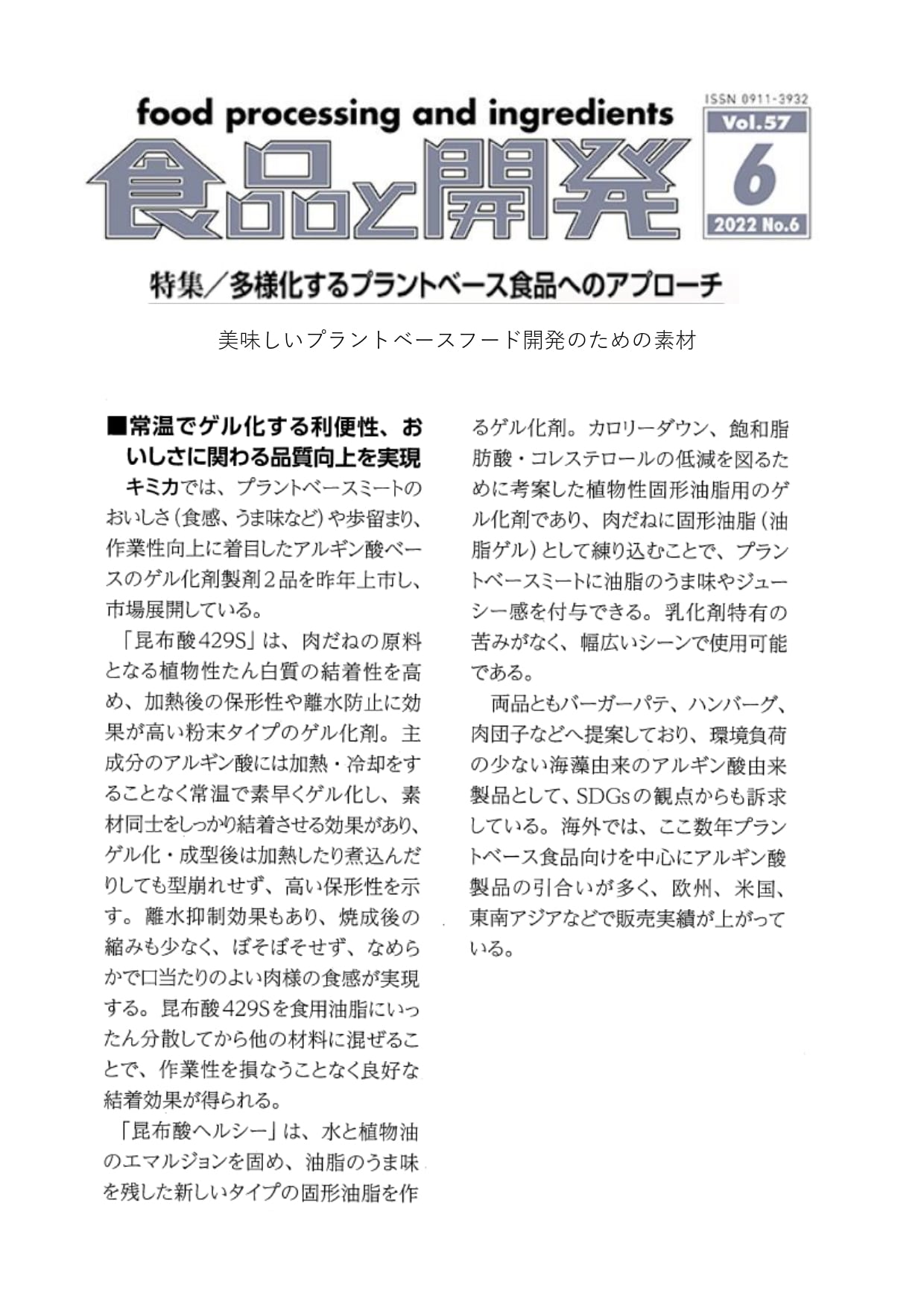 food processing and ingredients

食品と開発

ISSN 0911-3932

Vol.57

6

2022 No.6

特集／多様化するプラントベース食品へのアプローチ

美味しいプラントベースフード開発のための素材

■常温でゲル化する利便性、おいしさに関わる品質向上を実現

キミカでは、プラントベースミートのおいしさ（食感、うま味など）や歩留まり、作業性向上に着目したアルギン酸ベースのゲル化剤製剤２品を昨年上市し、市場展開している。

「昆布酸429S」は、肉だねの原料となる植物性たん白質の結着性を高め、加熱後の保形性や離水防止に効果が高い粉末タイプのゲル化剤。主成分のアルギン酸には加熱・冷却をすることなく常温で素早くゲル化し、素材同士をしっかり結着させる効果があり、ゲル化・成型後は加熱したり煮込んだりしても型崩れせず、高い保形性を示す。離水抑制効果もあり、焼成後の縮みも少なく、ぼそぼそせず、なめらかで口当たりのよい肉様の食感が実現する。昆布酸429Sを食用油脂にいったん分散してから他の材料に混ぜることで、作業性を損なうことなく良好な結着効果が得られる。

「昆布酸ヘルシー」は、水と植物油のエマルジョンを固め、油脂のうま味を残した新しいタイプの固形油脂を作るゲル化剤。カロリーダウン、飽和脂肪酸・コレステロールの低減を図るために考案した植物性固形油脂用のゲル化剤であり、肉だねに固形油脂（油脂ゲル）として練り込むことで、プラントベースミートに油脂のうま味やジューシー感を付与できる。乳化剤特有の苦みがなく、幅広いシーンで使用可能である。

両品ともバーガーパテ、ハンバーグ、肉団子などへ提案しており、環境負荷の少ない海藻由来のアルギン酸由来製品として、SDGsの観点からも訴求している。海外では、ここ数年プラントベース食品向けを中心にアルギン酸製品の引合いが多く、欧州、米国、東南アジアなどで販売実績が上がっている。